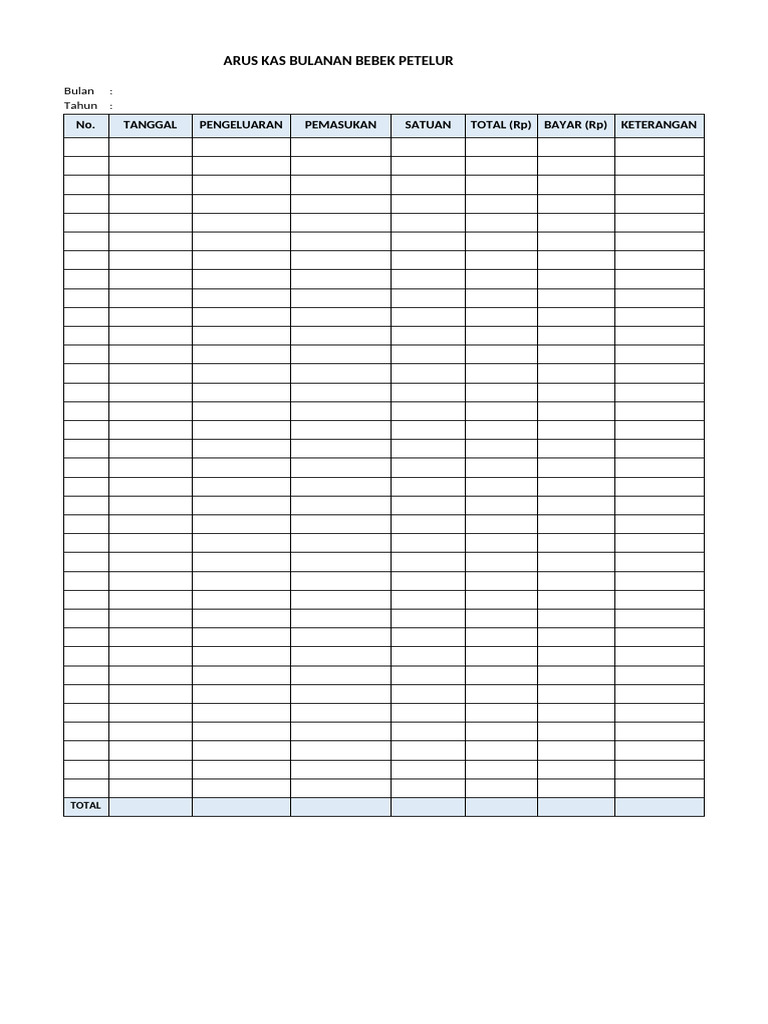 ARUS KAS BULANAN BEBEK PETELUR

Bulan :
Tahun :

| No. | TANGGAL | PENGELUARAN | PEMASUKAN | SATUAN | TOTAL (Rp) | BAYAR (Rp) | KETERANGAN |
|---|---|---|---|---|---|---|---|
| | | | | | | | |
| | | | | | | | |
| | | | | | | | |
| | | | | | | | |
| | | | | | | | |
| | | | | | | | |
| | | | | | | | |
| | | | | | | | |
| | | | | | | | |
| | | | | | | | |
| | | | | | | | |
| | | | | | | | |
| | | | | | | | |
| | | | | | | | |
| | | | | | | | |
| | | | | | | | |
| | | | | | | | |
| | | | | | | | |
| | | | | | | | |
| | | | | | | | |
| | | | | | | | |
| | | | | | | | |
| | | | | | | | |
| | | | | | | | |
| | | | | | | | |
| | | | | | | | |
| | | | | | | | |
| | | | | | | | |
| | | | | | | | |
| | | | | | | | |
| | | | | | | | |
| | | | | | | | |
| | | | | | | | |
| | | | | | | | |
| | | | | | | | |
| TOTAL | | | | | | | |